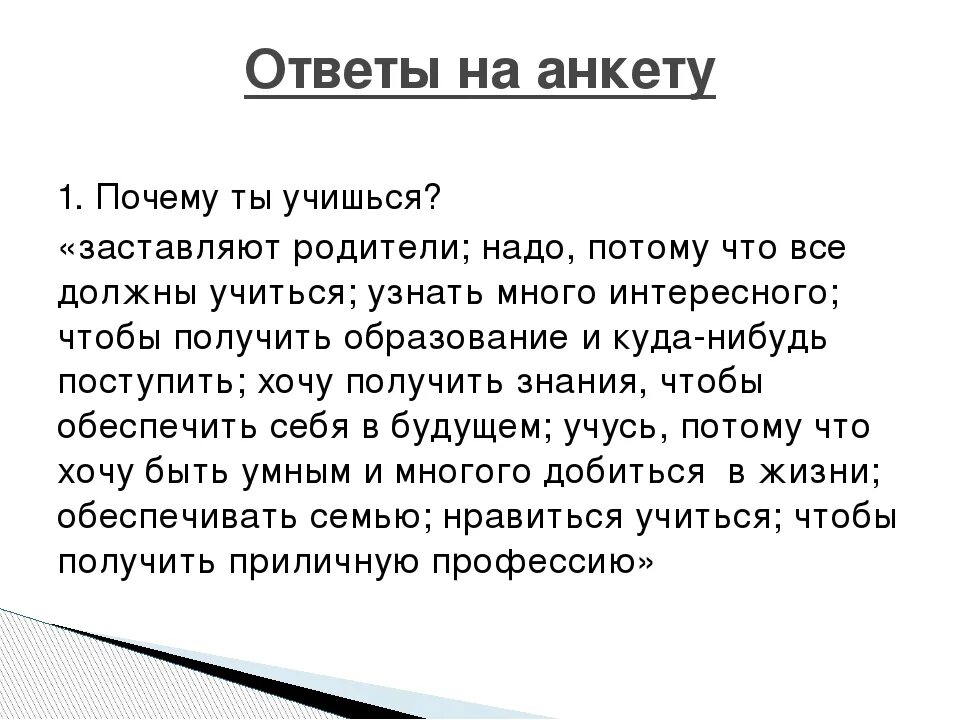 Ответы на анкету

1. Почему ты учишься?

«заставляют родители; надо, потому что все должны учиться; узнать много интересного; чтобы получить образование и куда-нибудь поступить; хочу получить знания, чтобы обеспечить себя в будущем; учусь, потому что хочу быть умным и многого добиться в жизни; обеспечивать семью; нравиться учиться; чтобы получить приличную профессию»